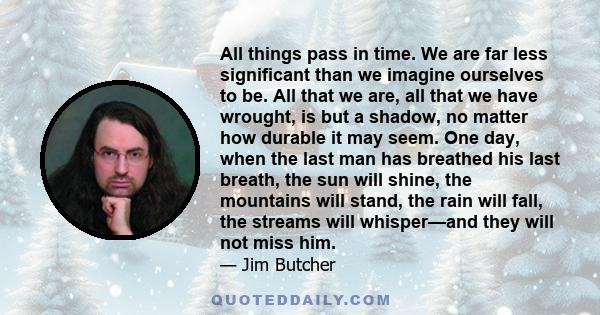 All things pass in time. We are far less significant than we imagine ourselves to be. All that we are, all that we have wrought, is but a shadow, no matter how durable it may seem. One day, when the last man has breathed his last breath, the sun will shine, the mountains will stand, the rain will fall, the streams will whisper—and they will not miss him.
— Jim Butcher

QUOTEDDAILY.COM